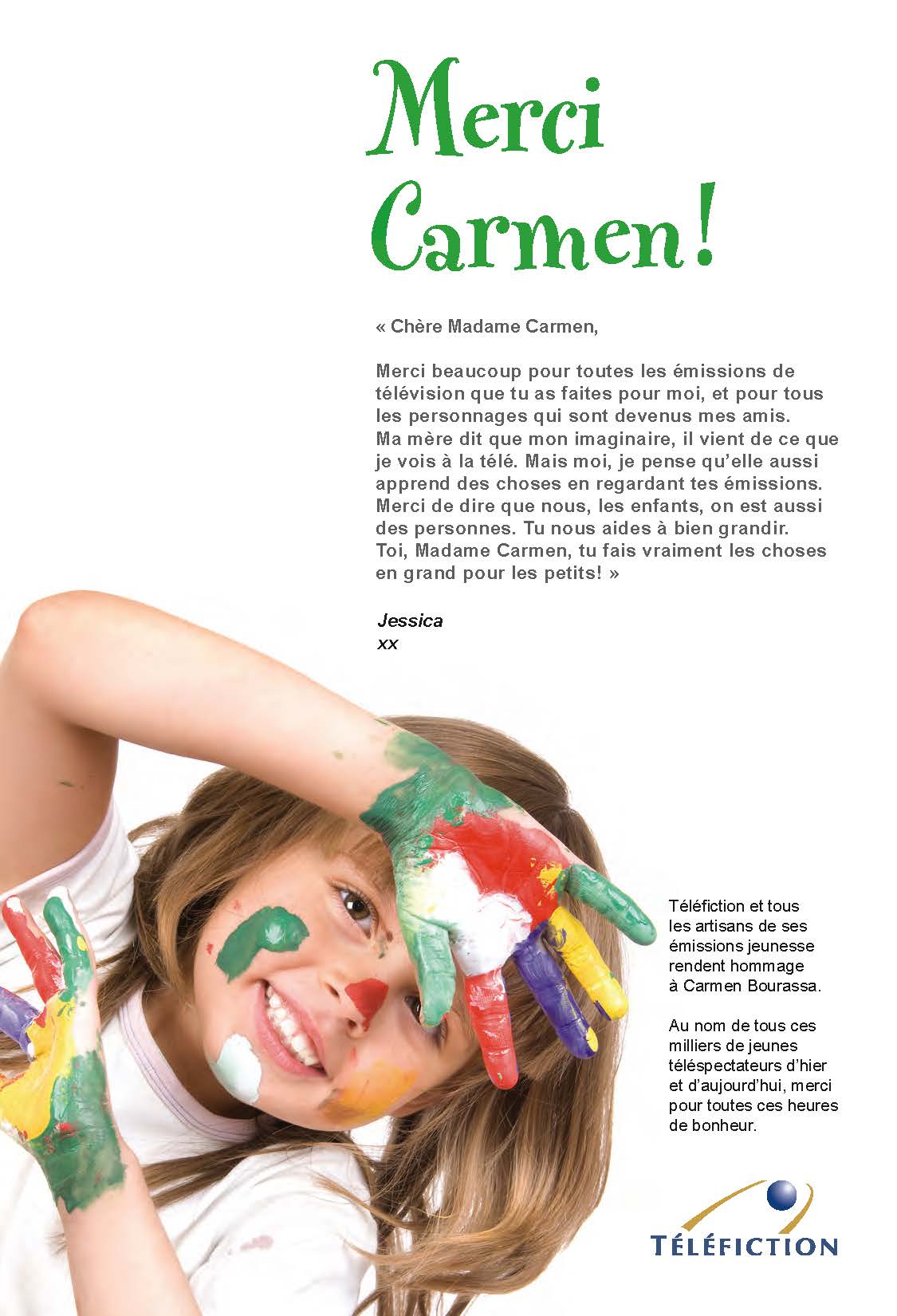 Merci Carmen!

« Chère Madame Carmen,

Merci beaucoup pour toutes les émissions de télévision que tu as faites pour moi, et pour tous les personnages qui sont devenus mes amis. Ma mère dit que mon imaginaire, il vient de ce que je vois à la télé. Mais moi, je pense qu'elle aussi apprend des choses en regardant tes émissions. Merci de dire que nous, les enfants, on est aussi des personnes. Tu nous aides à bien grandir. Toi, Madame Carmen, tu fais vraiment les choses en grand pour les petits! »

Jessica
xx

Téléfiction et tous les artisans de ses émissions jeunesse rendent hommage à Carmen Bourassa.

Au nom de tous ces milliers de jeunes téléspectateurs d'hier et d'aujourd'hui, merci pour toutes ces heures de bonheur.

TÉLÉFICTION